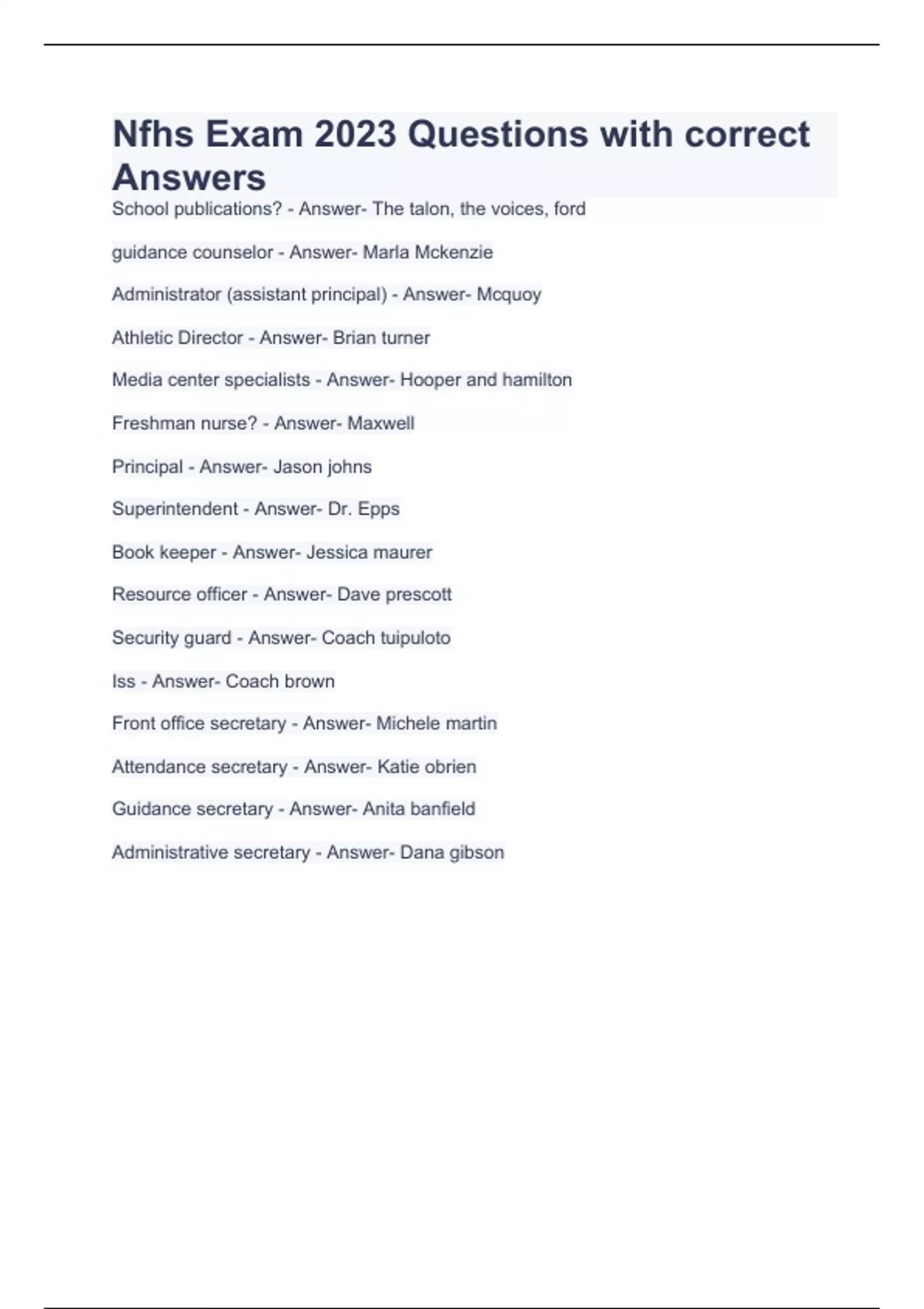 Nfhs Exam 2023 Questions with correct Answers

School publications? - Answer- The talon, the voices, ford

guidance counselor - Answer- Marla Mckenzie

Administrator (assistant principal) - Answer- Mcquoy

Athletic Director - Answer- Brian turner

Media center specialists - Answer- Hooper and hamilton

Freshman nurse? - Answer- Maxwell

Principal - Answer- Jason johns

Superintendent - Answer- Dr. Epps

Book keeper - Answer- Jessica maurer

Resource officer - Answer- Dave prescott

Security guard - Answer- Coach tuipuloto

Iss - Answer- Coach brown

Front office secretary - Answer- Michele martin

Attendance secretary - Answer- Katie obrien

Guidance secretary - Answer- Anita banfield

Administrative secretary - Answer- Dana gibson